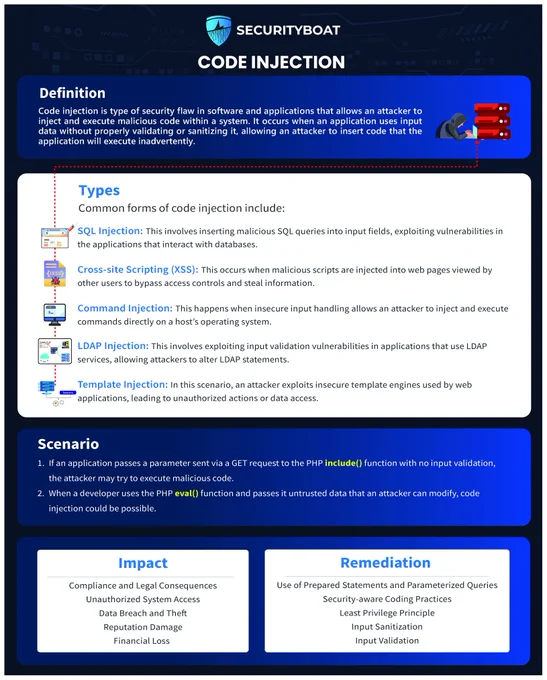 SECURITYBOAT

CODE INJECTION

Definition

Code injection is type of security flaw in software and applications that allows an attacker to inject and execute malicious code within a system. It occurs when an application uses input data without properly validating or sanitizing it, allowing an attacker to insert code that the application will execute inadvertently.

Types

Common forms of code injection include:

SQL Injection: This involves inserting malicious SQL queries into input fields, exploiting vulnerabilities in the applications that interact with databases.

Cross-site Scripting (XSS): This occurs when malicious scripts are injected into web pages viewed by other users to bypass access controls and steal information.

Command Injection: This happens when insecure input handling allows an attacker to inject and execute commands directly on a host's operating system.

LDAP Injection: This involves exploiting input validation vulnerabilities in applications that use LDAP services, allowing attackers to alter LDAP statements.

Template Injection: In this scenario, an attacker exploits insecure template engines used by web applications, leading to unauthorized actions or data access.

Scenario

1. If an application passes a parameter sent via a GET request to the PHP include() function with no input validation, the attacker may try to execute malicious code.
2. When a developer uses the PHP eval() function and passes it untrusted data that an attacker can modify, code injection could be possible.

Impact

Compliance and Legal Consequences
Unauthorized System Access
Data Breach and Theft
Reputation Damage
Financial Loss

Remediation

Use of Prepared Statements and Parameterized Queries
Security-aware Coding Practices
Least Privilege Principle
Input Sanitization
Input Validation